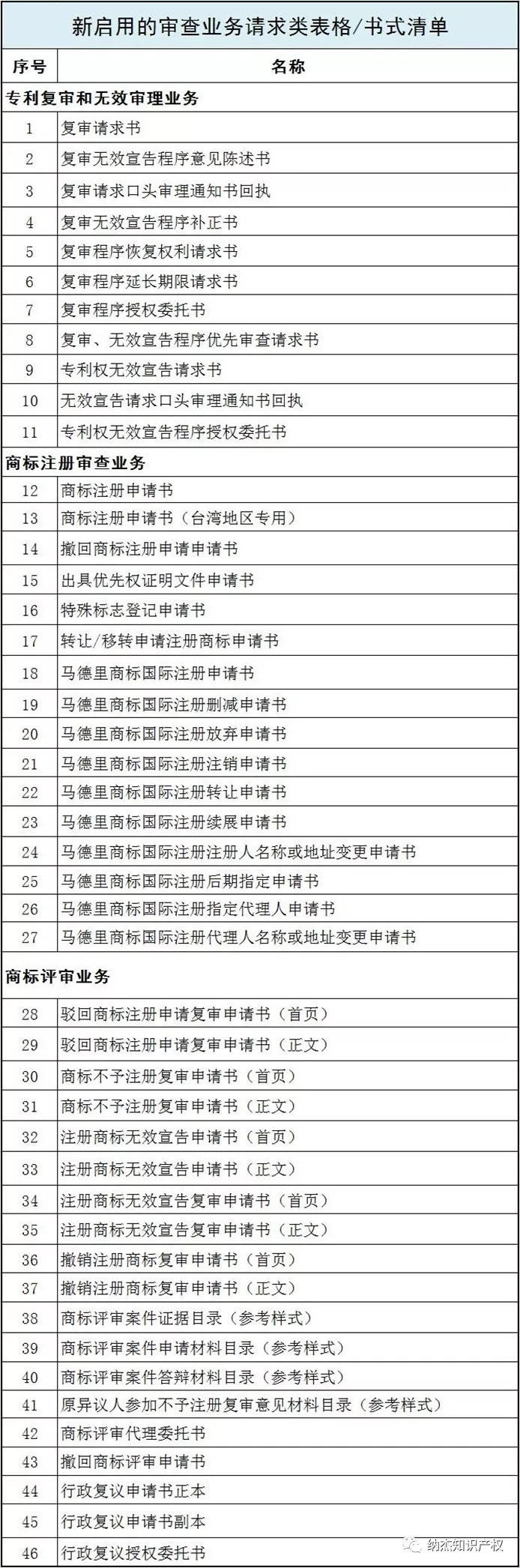 新启用的审查业务请求类表格/书式清单

| 序号 | 名称 |
|---|---|
| 专利复审和无效审理业务 | |
| 1 | 复审请求书 |
| 2 | 复审无效宣告程序意见陈述书 |
| 3 | 复审请求口头审理通知书回执 |
| 4 | 复审无效宣告程序补正书 |
| 5 | 复审程序恢复权利请求书 |
| 6 | 复审程序延长期限请求书 |
| 7 | 复审程序授权委托书 |
| 8 | 复审、无效宣告程序优先审查请求书 |
| 9 | 专利权无效宣告请求书 |
| 10 | 无效宣告请求口头审理通知书回执 |
| 11 | 专利权无效宣告程序授权委托书 |
| 商标注册审查业务 | |
| 12 | 商标注册申请书 |
| 13 | 商标注册申请书（台湾地区专用） |
| 14 | 撤回商标注册申请申请书 |
| 15 | 出具优先权证明文件申请书 |
| 16 | 特殊标志登记申请书 |
| 17 | 转让/移转申请注册商标申请书 |
| 18 | 马德里商标国际注册申请书 |
| 19 | 马德里商标国际注册删减申请书 |
| 20 | 马德里商标国际注册放弃申请书 |
| 21 | 马德里商标国际注册注销申请书 |
| 22 | 马德里商标国际注册转让申请书 |
| 23 | 马德里商标国际注册续展申请书 |
| 24 | 马德里商标国际注册注册人名称或地址变更申请书 |
| 25 | 马德里商标国际注册后期指定申请书 |
| 26 | 马德里商标国际注册指定代理人申请书 |
| 27 | 马德里商标国际注册代理人名称或地址变更申请书 |
| 商标评审业务 | |
| 28 | 驳回商标注册申请复审申请书（首页） |
| 29 | 驳回商标注册申请复审申请书（正文） |
| 30 | 商标不予注册复审申请书（首页） |
| 31 | 商标不予注册复审申请书（正文） |
| 32 | 注册商标无效宣告申请书（首页） |
| 33 | 注册商标无效宣告申请书（正文） |
| 34 | 注册商标无效宣告复审申请书（首页） |
| 35 | 注册商标无效宣告复审申请书（正文） |
| 36 | 撤销注册商标复审申请书（首页） |
| 37 | 撤销注册商标复审申请书（正文） |
| 38 | 商标评审案件证据目录（参考样式） |
| 39 | 商标评审案件申请材料目录（参考样式） |
| 40 | 商标评审案件答辩材料目录（参考样式） |
| 41 | 原异议人参加不予注册复审意见材料目录（参考样式） |
| 42 | 商标评审代理委托书 |
| 43 | 撤回商标评审申请书 |
| 44 | 行政复议申请书正本 |
| 45 | 行政复议申请书副本 |
| 46 | 行政复议授权委托书 |

纳杰知识产权